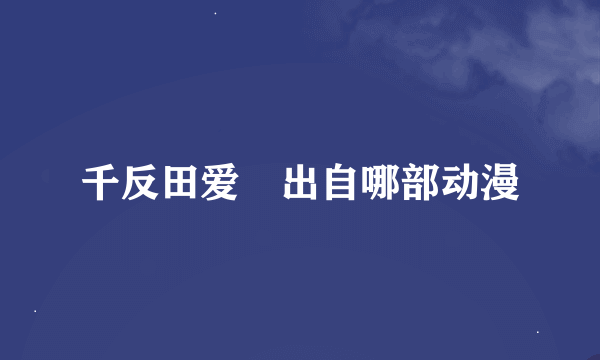 千反田爱　出自哪部动漫